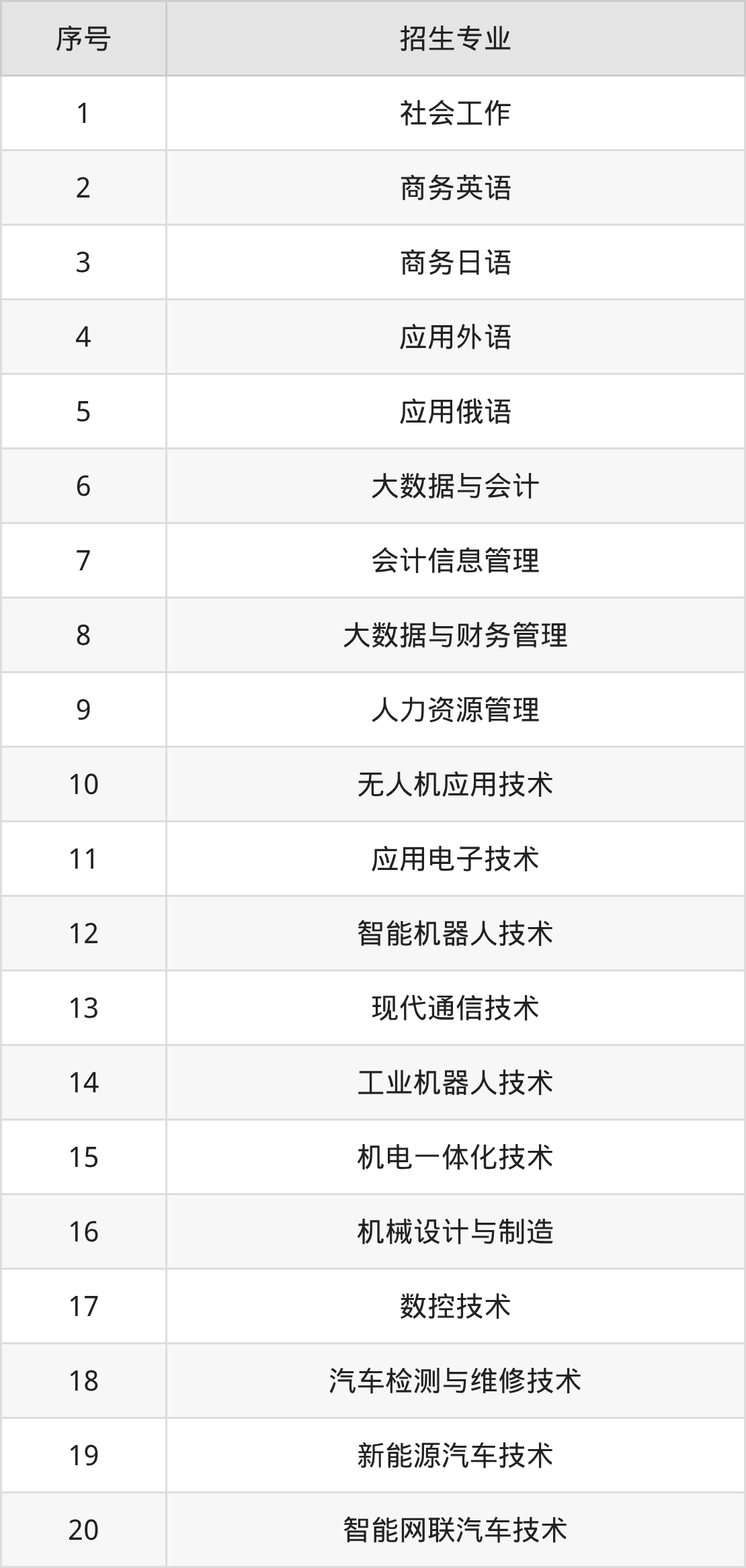 | 序号 | 招生专业 |
|---|---|
| 1 | 社会工作 |
| 2 | 商务英语 |
| 3 | 商务日语 |
| 4 | 应用外语 |
| 5 | 应用俄语 |
| 6 | 大数据与会计 |
| 7 | 会计信息管理 |
| 8 | 大数据与财务管理 |
| 9 | 人力资源管理 |
| 10 | 无人机应用技术 |
| 11 | 应用电子技术 |
| 12 | 智能机器人技术 |
| 13 | 现代通信技术 |
| 14 | 工业机器人技术 |
| 15 | 机电一体化技术 |
| 16 | 机械设计与制造 |
| 17 | 数控技术 |
| 18 | 汽车检测与维修技术 |
| 19 | 新能源汽车技术 |
| 20 | 智能网联汽车技术 |